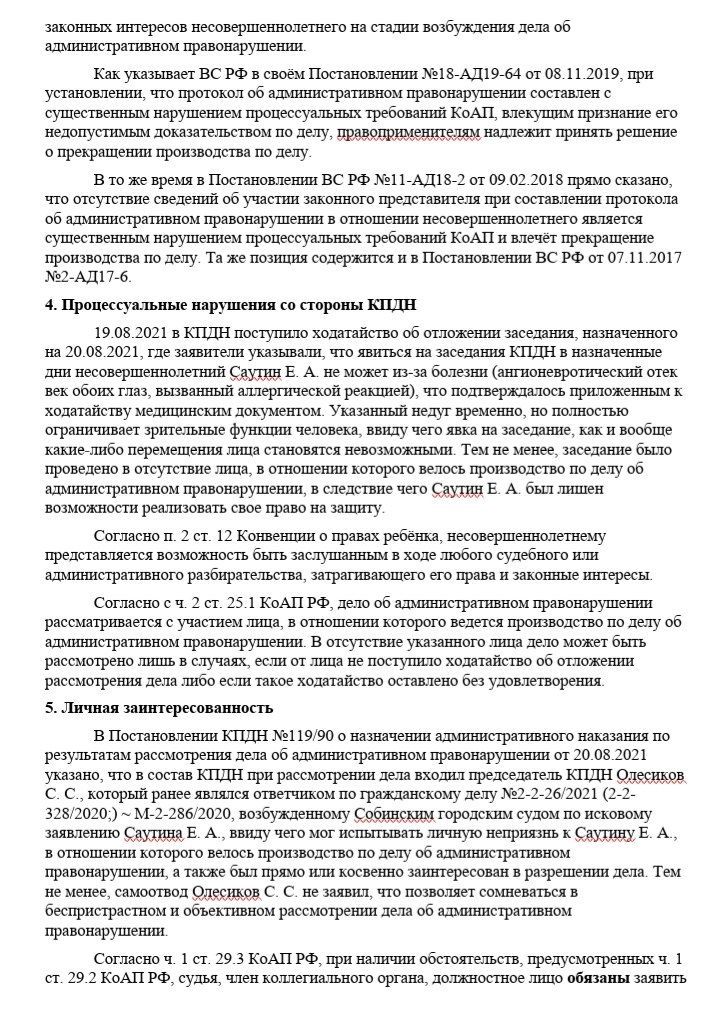 законных интересов несовершеннолетнего на стадии возбуждения дела об административном правонарушении.

Как указывает ВС РФ в своём Постановлении №18-АД19-64 от 08.11.2019, при установлении, что протокол об административном правонарушении составлен с существенным нарушением процессуальных требований КоАП, влекущим признание его недопустимым доказательством по делу, правоприменителям надлежит принять решение о прекращении производства по делу.

В то же время в Постановлении ВС РФ №11-АД18-2 от 09.02.2018 прямо сказано, что отсутствие сведений об участии законного представителя при составлении протокола об административном правонарушении в отношении несовершеннолетнего является существенным нарушением процессуальных требований КоАП и влечёт прекращение производства по делу. Та же позиция содержится и в Постановлении ВС РФ от 07.11.2017 №2-АД17-6.

4. Процессуальные нарушения со стороны КПДН

19.08.2021 в КПДН поступило ходатайство об отложении заседания, назначенного на 20.08.2021, где заявители указывали, что явиться на заседания КПДН в назначенные дни несовершеннолетний Саутин Е. А. не может из-за болезни (ангионевротический отек век обоих глаз, вызванный аллергической реакцией), что подтверждалось приложенным к ходатайству медицинским документом. Указанный недуг временно, но полностью ограничивает зрительные функции человека, ввиду чего явка на заседание, как и вообще какие-либо перемещения лица становятся невозможными. Тем не менее, заседание было проведено в отсутствие лица, в отношении которого велось производство по делу об административном правонарушении, в следствие чего Саутин Е. А. был лишен возможности реализовать свое право на защиту.

Согласно п. 2 ст. 12 Конвенции о правах ребёнка, несовершеннолетнему представляется возможность быть заслушанным в ходе любого судебного или административного разбирательства, затрагивающего его права и законные интересы.

Согласно с ч. 2 ст. 25.1 КоАП РФ, дело об административном правонарушении рассматривается с участием лица, в отношении которого ведется производство по делу об административном правонарушении. В отсутствие указанного лица дело может быть рассмотрено лишь в случаях, если от лица не поступило ходатайство об отложении рассмотрения дела либо если такое ходатайство оставлено без удовлетворения.

5. Личная заинтересованность

В Постановлении КПДН №119/90 о назначении административного наказания по результатам рассмотрения дела об административном правонарушении от 20.08.2021 указано, что в состав КПДН при рассмотрении дела входил председатель КПДН Олесиков С. С., который ранее являлся ответчиком по гражданскому делу №2-2-26/2021 (2-2-328/2020;) ~ М-2-286/2020, возбужденному Собинским городским судом по исковому заявлению Саутина Е. А., ввиду чего мог испытывать личную неприязнь к Саутину Е. А., в отношении которого велось производство по делу об административном правонарушении, а также был прямо или косвенно заинтересован в разрешении дела. Тем не менее, самоотвод Олесиков С. С. не заявил, что позволяет сомневаться в беспристрастном и объективном рассмотрении дела об административном правонарушении.

Согласно ч. 1 ст. 29.3 КоАП РФ, при наличии обстоятельств, предусмотренных ч. 1 ст. 29.2 КоАП РФ, судья, член коллегиального органа, должностное лицо обязаны заявить